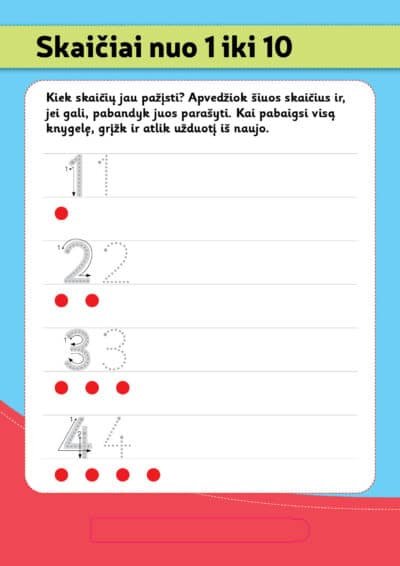 Skaičiai nuo 1 iki 10

Kiek skaičių jau pažįsti? Apvedžiok šiuos skaičius ir, jei gali, pabandyk juos parašyti. Kai pabaigsi visą knygelę, grįžk ir atlik užduotį iš naujo.

1 1

2 2

3 3

4 4